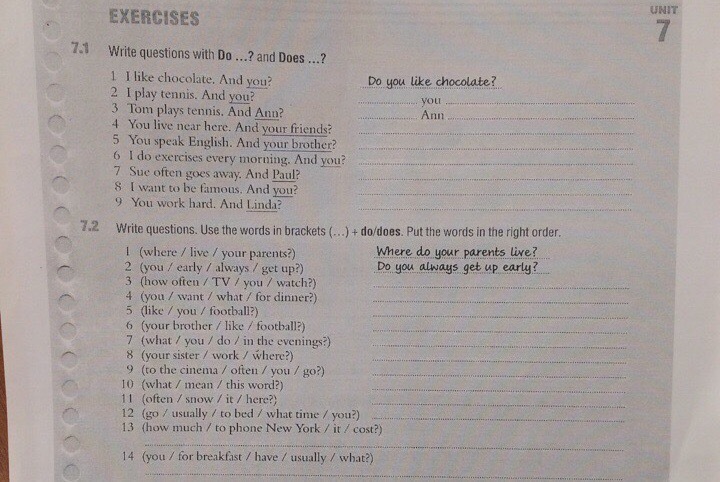 EXERCISES

UNIT
7

7.1 Write questions with Do ...? and Does ...?

1 I like chocolate. And you? Do you like chocolate?
2 I play tennis. And you? ____ you ____
3 Tom plays tennis. And Ann? ____ Ann ____
4 You live near here. And your friends? ____
5 You speak English. And your brother? ____
6 I do exercises every morning. And you? ____
7 Sue often goes away. And Paul? ____
8 I want to be famous. And you? ____
9 You work hard. And Linda? ____

7.2 Write questions. Use the words in brackets (...) + do/does. Put the words in the right order.

1 (where / live / your parents?) Where do your parents live?
2 (you / early / always / get up?) Do you always get up early?
3 (how often / TV / you / watch?) ____
4 (you / want / what / for dinner?) ____
5 (like / you / football?) ____
6 (your brother / like / football?) ____
7 (what / you / do / in the evenings?) ____
8 (your sister / work / where?) ____
9 (to the cinema / often / you / go?) ____
10 (what / mean / this word?) ____
11 (often / snow / it / here?) ____
12 (go / usually / to bed / what time / you?) ____
13 (how much / to phone New York / it / cost?)
____
14 (you / for breakfast / have / usually / what?)
____